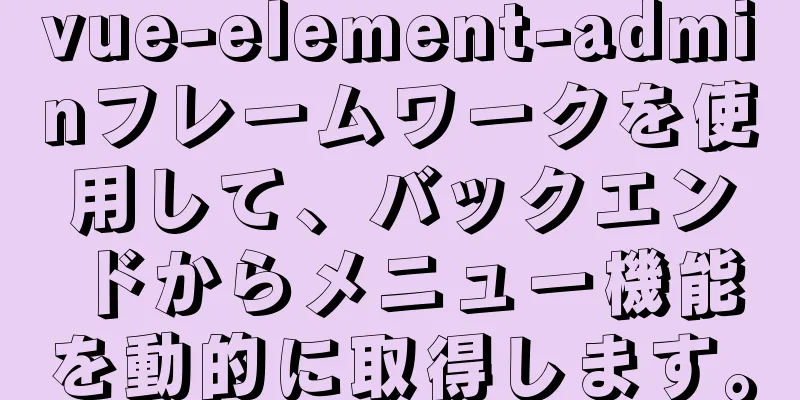 vue-element-adminフレームワークを使用して、バックエンドからメニュー機能を動的に取得します。